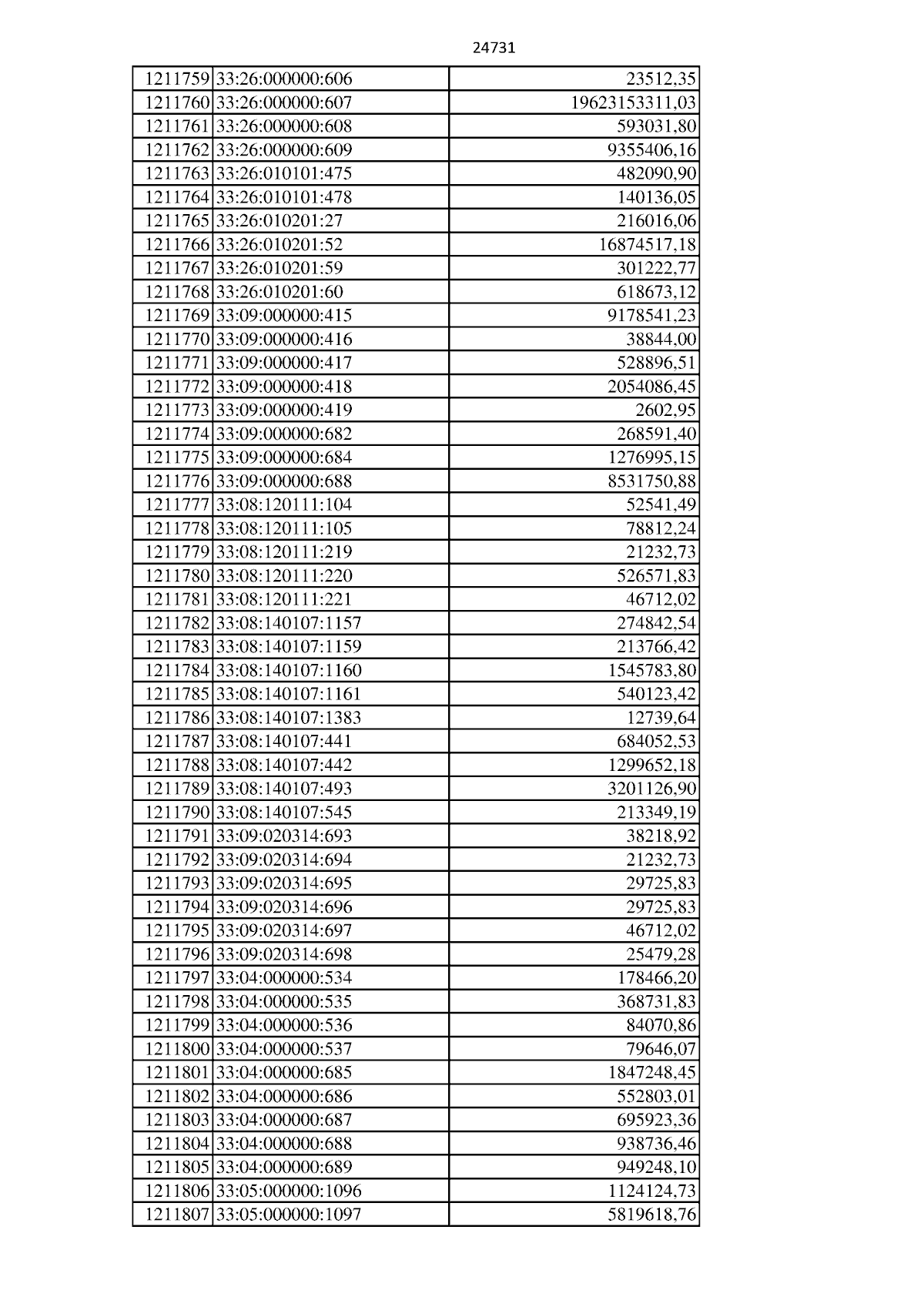 24731

| | | |
|---|---|---|
| 1211759 | 33:26:000000:606 | 23512,35 |
| 1211760 | 33:26:000000:607 | 19623153311,03 |
| 1211761 | 33:26:000000:608 | 593031,80 |
| 1211762 | 33:26:000000:609 | 9355406,16 |
| 1211763 | 33:26:010101:475 | 482090,90 |
| 1211764 | 33:26:010101:478 | 140136,05 |
| 1211765 | 33:26:010201:27 | 216016,06 |
| 1211766 | 33:26:010201:52 | 16874517,18 |
| 1211767 | 33:26:010201:59 | 301222,77 |
| 1211768 | 33:26:010201:60 | 618673,12 |
| 1211769 | 33:09:000000:415 | 9178541,23 |
| 1211770 | 33:09:000000:416 | 38844,00 |
| 1211771 | 33:09:000000:417 | 528896,51 |
| 1211772 | 33:09:000000:418 | 2054086,45 |
| 1211773 | 33:09:000000:419 | 2602,95 |
| 1211774 | 33:09:000000:682 | 268591,40 |
| 1211775 | 33:09:000000:684 | 1276995,15 |
| 1211776 | 33:09:000000:688 | 8531750,88 |
| 1211777 | 33:08:120111:104 | 52541,49 |
| 1211778 | 33:08:120111:105 | 78812,24 |
| 1211779 | 33:08:120111:219 | 21232,73 |
| 1211780 | 33:08:120111:220 | 526571,83 |
| 1211781 | 33:08:120111:221 | 46712,02 |
| 1211782 | 33:08:140107:1157 | 274842,54 |
| 1211783 | 33:08:140107:1159 | 213766,42 |
| 1211784 | 33:08:140107:1160 | 1545783,80 |
| 1211785 | 33:08:140107:1161 | 540123,42 |
| 1211786 | 33:08:140107:1383 | 12739,64 |
| 1211787 | 33:08:140107:441 | 684052,53 |
| 1211788 | 33:08:140107:442 | 1299652,18 |
| 1211789 | 33:08:140107:493 | 3201126,90 |
| 1211790 | 33:08:140107:545 | 213349,19 |
| 1211791 | 33:09:020314:693 | 38218,92 |
| 1211792 | 33:09:020314:694 | 21232,73 |
| 1211793 | 33:09:020314:695 | 29725,83 |
| 1211794 | 33:09:020314:696 | 29725,83 |
| 1211795 | 33:09:020314:697 | 46712,02 |
| 1211796 | 33:09:020314:698 | 25479,28 |
| 1211797 | 33:04:000000:534 | 178466,20 |
| 1211798 | 33:04:000000:535 | 368731,83 |
| 1211799 | 33:04:000000:536 | 84070,86 |
| 1211800 | 33:04:000000:537 | 79646,07 |
| 1211801 | 33:04:000000:685 | 1847248,45 |
| 1211802 | 33:04:000000:686 | 552803,01 |
| 1211803 | 33:04:000000:687 | 695923,36 |
| 1211804 | 33:04:000000:688 | 938736,46 |
| 1211805 | 33:04:000000:689 | 949248,10 |
| 1211806 | 33:05:000000:1096 | 1124124,73 |
| 1211807 | 33:05:000000:1097 | 5819618,76 |